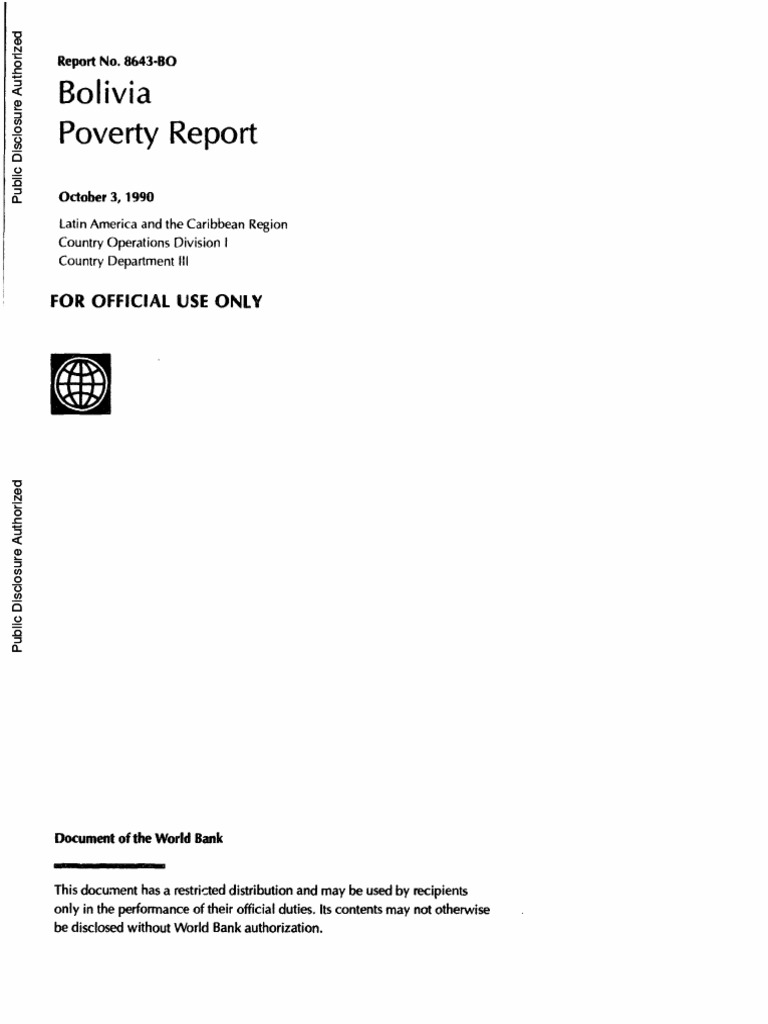 Public Disclosure Authorized

Report No. 8643-BO

Bolivia
Poverty Report

October 3, 1990

Latin America and the Caribbean Region
Country Operations Division I
Country Department III

FOR OFFICIAL USE ONLY

Public Disclosure Authorized

Document of the World Bank

This document has a restricted distribution and may be used by recipients only in the performance of their official duties. Its contents may not otherwise be disclosed without World Bank authorization.